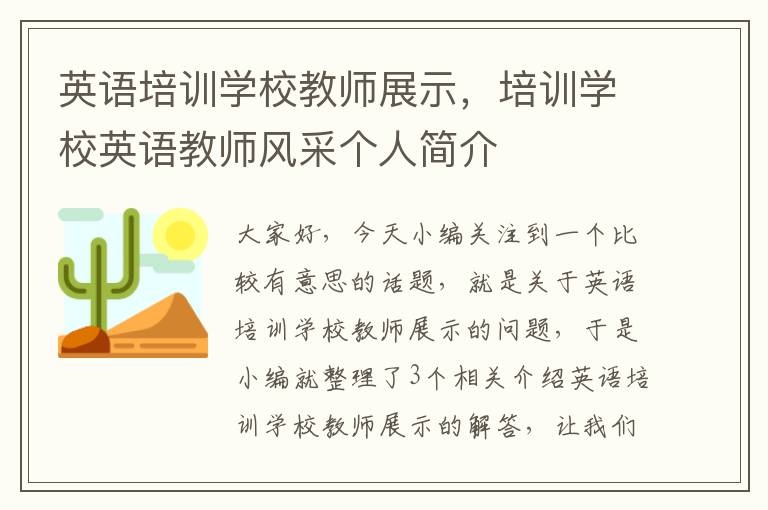 英语培训学校教师展示，培训学校英语教师风采个人简介

大家好，今天小编关注到一个比较有意思的话题，就是关于英语培训学校教师展示的问题，于是小编就整理了3个相关介绍英语培训学校教师展示的解答，让我们